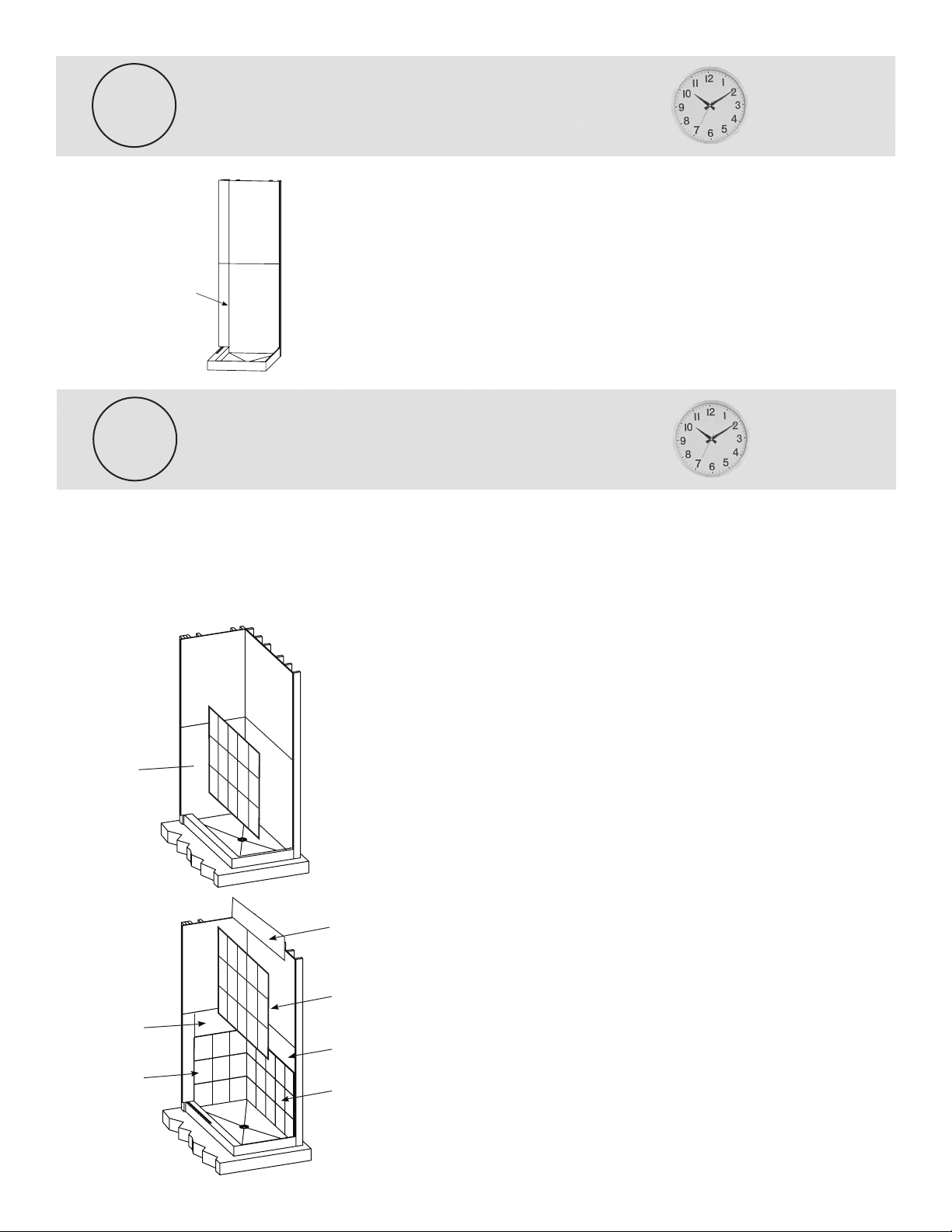 12 1 2 3 4 5 6 7 8 9 10 11

12 1 2 3 4 5 6 7 8 9 10 11